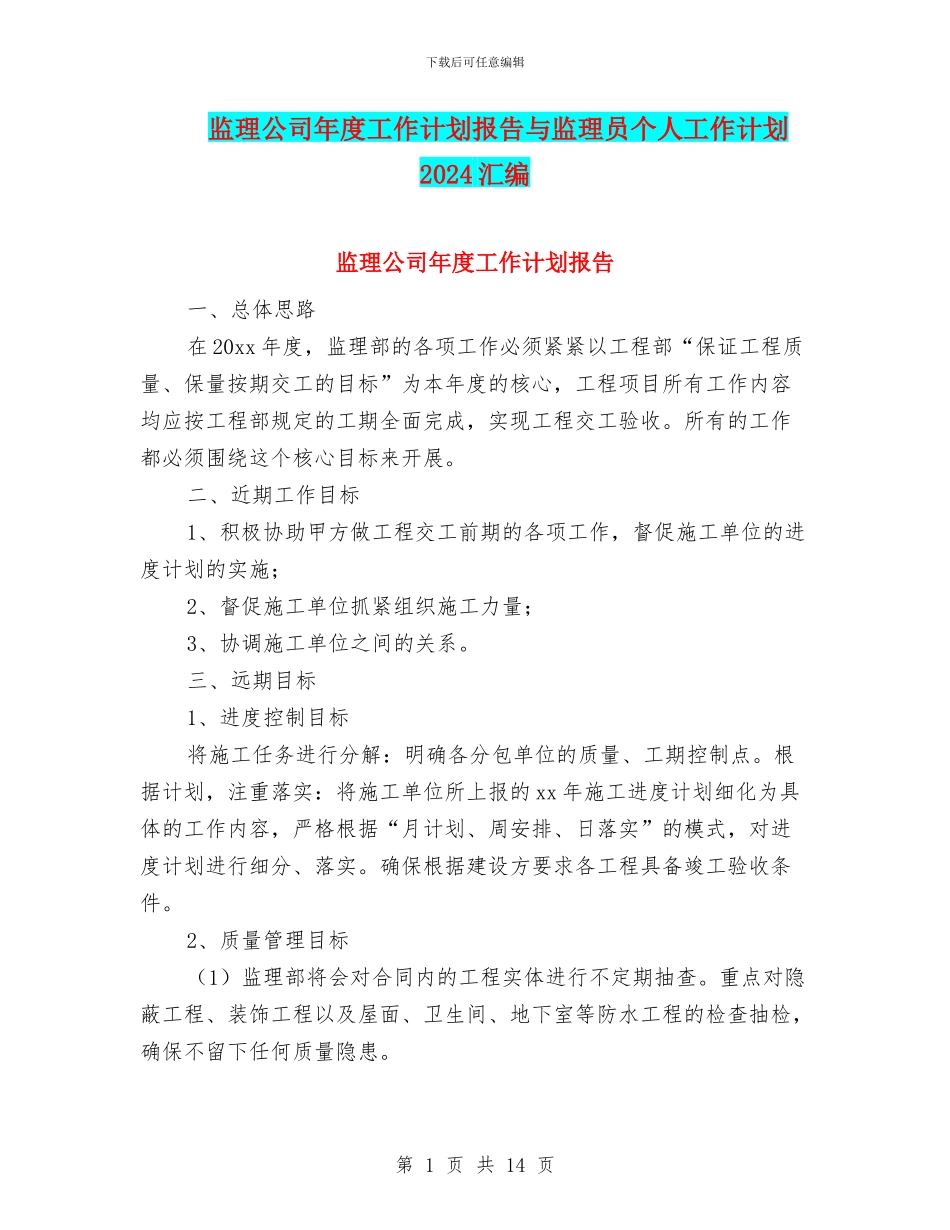 下载后可任意编辑

监理公司年度工作计划报告与监理员个人工作计划2024汇编

监理公司年度工作计划报告

一、总体思路

在20xx年度，监理部的各项工作必须紧紧以工程部“保证工程质量、保量按期交工的目标”为本年度的核心，工程项目所有工作内容均应按工程部规定的工期全面完成，实现工程交工验收。所有的工作都必须围绕这个核心目标来开展。

二、近期工作目标

1、积极协助甲方做工程交工前期的各项工作，督促施工单位的进度计划的实施；

2、督促施工单位抓紧组织施工力量；

3、协调施工单位之间的关系。

三、远期目标

1、进度控制目标

将施工任务进行分解：明确各分包单位的质量、工期控制点。根据计划，注重落实：将施工单位所上报的xx年施工进度计划细化为具体的工作内容，严格根据“月计划、周安排、日落实”的模式，对进度计划进行细分、落实。确保根据建设方要求各工程具备竣工验收条件。

2、质量管理目标

（1）监理部将会对合同内的工程实体进行不定期抽查。重点对隐蔽工程、装饰工程以及屋面、卫生间、地下室等防水工程的检查抽检，确保不留下任何质量隐患。

第 1 页 共 14 页